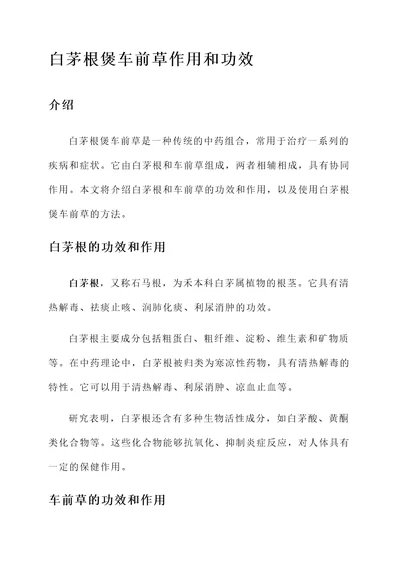 白茅根煲车前草作用和功效

介绍

白茅根煲车前草是一种传统的中药组合，常用于治疗一系列的疾病和症状。它由白茅根和车前草组成，两者相辅相成，具有协同作用。本文将介绍白茅根和车前草的功效和作用，以及使用白茅根煲车前草的方法。

白茅根的功效和作用

白茅根，又称石马根，为禾本科白茅属植物的根茎。它具有清热解毒、祛痰止咳、润肺化痰、利尿消肿的功效。

白茅根主要成分包括粗蛋白、粗纤维、淀粉、维生素和矿物质等。在中药理论中，白茅根被归类为寒凉性药物，具有清热解毒的特性。它可以用于清热解毒、利尿消肿、凉血止血等。

研究表明，白茅根还含有多种生物活性成分，如白茅酸、黄酮类化合物等。这些化合物能够抗氧化、抑制炎症反应，对人体具有一定的保健作用。

车前草的功效和作用